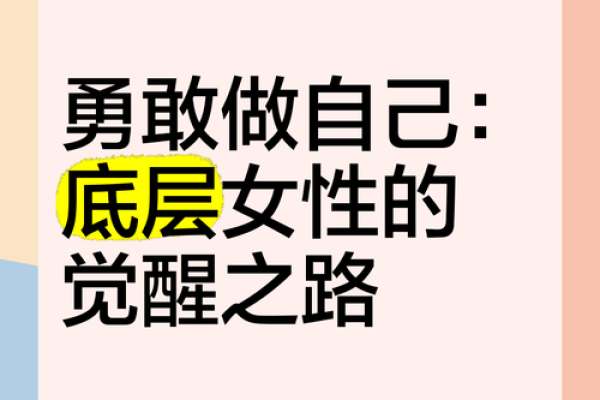 勇敢做自己：底层女性的觉醒之路